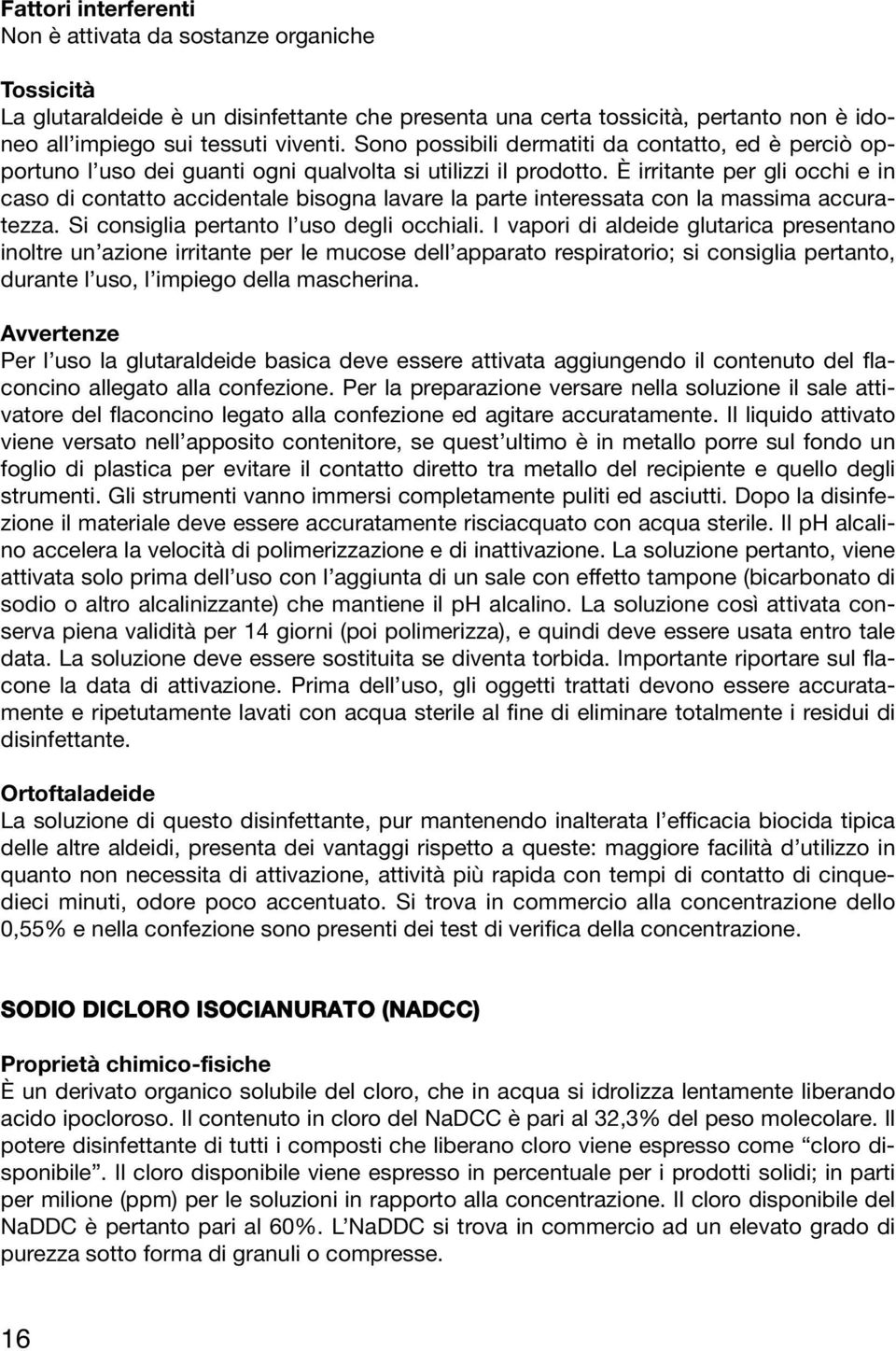 **Fattori interferenti**
Non è attivata da sostanze organiche

**Tossicità**
La glutaraldeide è un disinfettante che presenta una certa tossicità, pertanto non è idoneo all'impiego sui tessuti viventi. Sono possibili dermatiti da contatto, ed è perciò opportuno l'uso dei guanti ogni qualvolta si utilizzi il prodotto. È irritante per gli occhi e in caso di contatto accidentale bisogna lavare la parte interessata con la massima accuratezza. Si consiglia pertanto l'uso degli occhiali. I vapori di aldeide glutarica presentano inoltre un'azione irritante per le mucose dell'apparato respiratorio; si consiglia pertanto, durante l'uso, l'impiego della mascherina.

**Avvertenze**
Per l'uso la glutaraldeide basica deve essere attivata aggiungendo il contenuto del flaconcino allegato alla confezione. Per la preparazione versare nella soluzione il sale attivatore del flaconcino legato alla confezione ed agitare accuratamente. Il liquido attivato viene versato nell'apposito contenitore, se quest'ultimo è in metallo porre sul fondo un foglio di plastica per evitare il contatto diretto tra metallo del recipiente e quello degli strumenti. Gli strumenti vanno immersi completamente puliti ed asciutti. Dopo la disinfezione il materiale deve essere accuratamente risciacquato con acqua sterile. Il pH alcalino accelera la velocità di polimerizzazione e di inattivazione. La soluzione pertanto, viene attivata solo prima dell'uso con l'aggiunta di un sale con effetto tampone (bicarbonato di sodio o altro alcalinizzante) che mantiene il pH alcalino. La soluzione così attivata conserva piena validità per 14 giorni (poi polimerizza), e quindi deve essere usata entro tale data. La soluzione deve essere sostituita se diventa torbida. Importante riportare sul flacone la data di attivazione. Prima dell'uso, gli oggetti trattati devono essere accuratamente e ripetutamente lavati con acqua sterile al fine di eliminare totalmente i residui di disinfettante.

**Ortoftaladeide**
La soluzione di questo disinfettante, pur mantenendo inalterata l'efficacia biocida tipica delle altre aldeidi, presenta dei vantaggi rispetto a queste: maggiore facilità d'utilizzo in quanto non necessita di attivazione, attività più rapida con tempi di contatto di cinquedieci minuti, odore poco accentuato. Si trova in commercio alla concentrazione dello 0,55% e nella confezione sono presenti dei test di verifica della concentrazione.

**SODIO DICLORO ISOCIANURATO (NADCC)**

**Proprietà chimico-fisiche**
È un derivato organico solubile del cloro, che in acqua si idrolizza lentamente liberando acido ipocloroso. Il contenuto in cloro del NaDCC è pari al 32,3% del peso molecolare. Il potere disinfettante di tutti i composti che liberano cloro viene espresso come "cloro disponibile". Il cloro disponibile viene espresso in percentuale per i prodotti solidi; in parti per milione (ppm) per le soluzioni in rapporto alla concentrazione. Il cloro disponibile del NaDDC è pertanto pari al 60%. L'NaDDC si trova in commercio ad un elevato grado di purezza sotto forma di granuli o compresse.

16